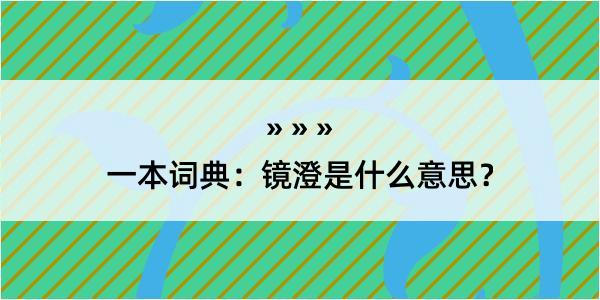 » » »

一本词典：镜澄是什么意思？